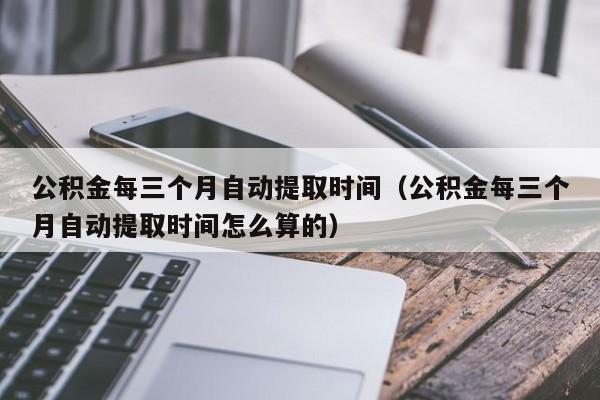 公积金每三个月自动提取时间（公积金每三个月自动提取时间怎么算的）